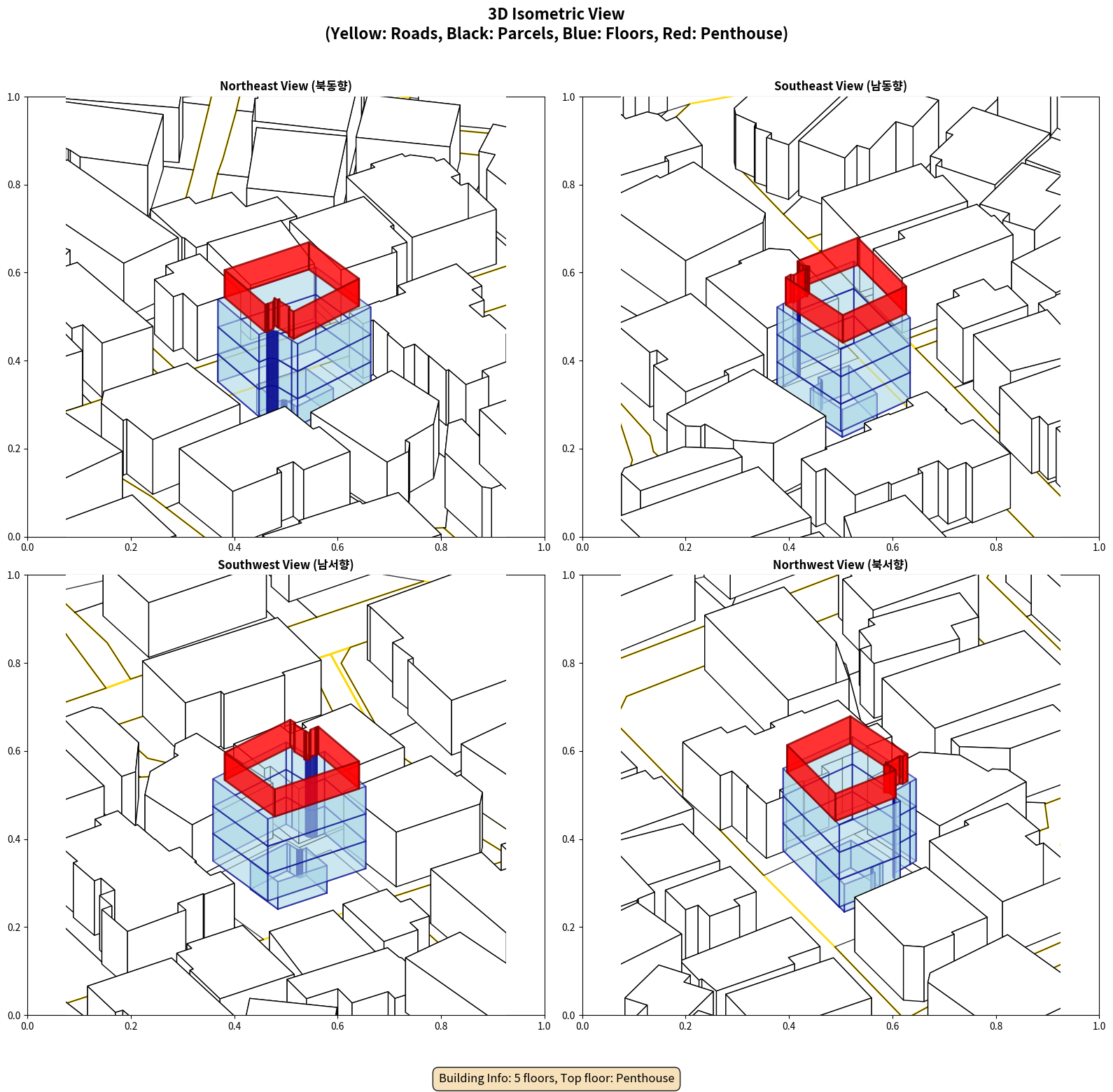 3D Isometric View
(Yellow: Roads, Black: Parcels, Blue: Floors, Red: Penthouse)

Northeast View (북동향)

1.0
0.8
0.6
0.4
0.2
0.0
0.0 0.2 0.4 0.6 0.8 1.0

Southeast View (남동향)

1.0
0.8
0.6
0.4
0.2
0.0
0.0 0.2 0.4 0.6 0.8 1.0

Southwest View (남서향)

1.0
0.8
0.6
0.4
0.2
0.0
0.0 0.2 0.4 0.6 0.8 1.0

Northwest View (북서향)

1.0
0.8
0.6
0.4
0.2
0.0
0.0 0.2 0.4 0.6 0.8 1.0

Building Info: 5 floors, Top floor: Penthouse